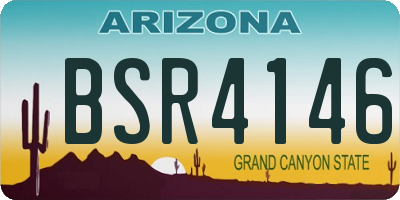 ARIZONA

BSR4146

GRAND CANYON STATE